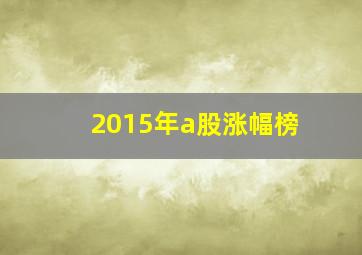 2015年a股涨幅榜